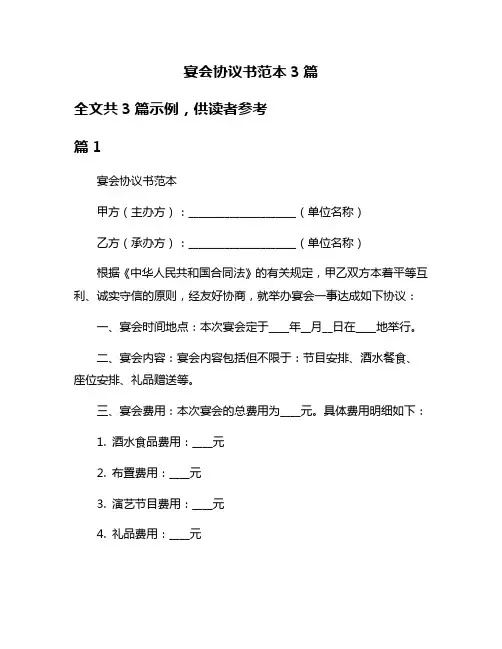 宴会协议书范本 3 篇

全文共 3 篇示例，供读者参考

篇 1

宴会协议书范本

甲方（主办方）：____________________（单位名称）

乙方（承办方）：____________________（单位名称）

根据《中华人民共和国合同法》的有关规定，甲乙双方本着平等互利、诚实守信的原则，经友好协商，就举办宴会一事达成如下协议：

一、宴会时间地点：本次宴会定于____年__月__日在____地举行。

二、宴会内容：宴会内容包括但不限于：节目安排、酒水餐食、座位安排、礼品赠送等。

三、宴会费用：本次宴会的总费用为____元。具体费用明细如下：

1. 酒水食品费用：____元

2. 布置费用：____元

3. 演艺节目费用：____元

4. 礼品费用：____元